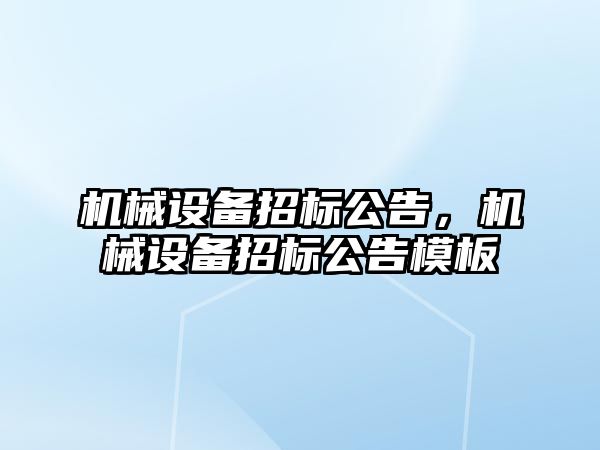 机械设备招标公告，机械设备招标公告模板